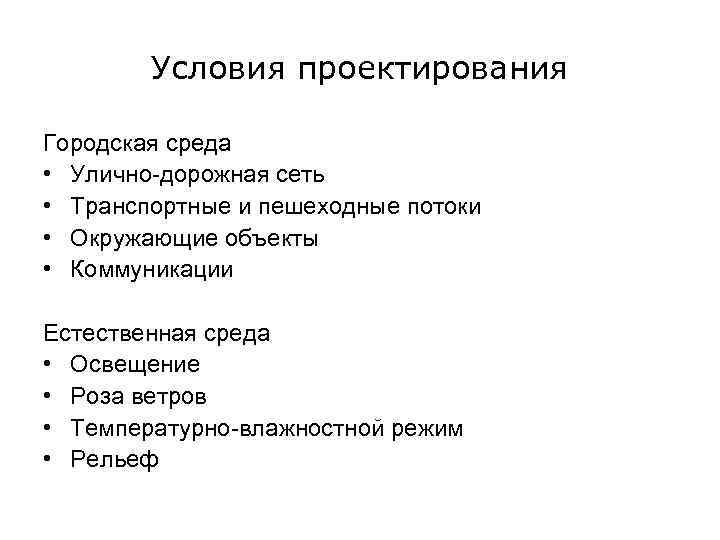 Условия проектирования

Городская среда
• Улично-дорожная сеть
• Транспортные и пешеходные потоки
• Окружающие объекты
• Коммуникации

Естественная среда
• Освещение
• Роза ветров
• Температурно-влажностной режим
• Рельеф